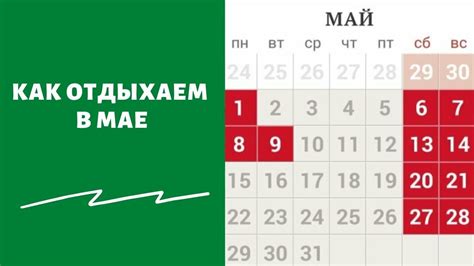 КАК ОТДЫХАЕМ В МАЕ

МАЙ

| пн | вт | ср | чт | пт | сб | вс |
|---|---|---|---|---|---|---|
| 24 | 25 | 26 | 27 | 28 | 29 | 30 |
| 1 | 2 | 3 | 4 | 5 | 6 | 7 |
| 8 | 9 | 10 | 11 | 12 | 13 | 14 |
| 15 | 16 | 17 | 18 | 19 | 20 | 21 |
| 22 | 23 | 24 | 25 | 26 | 27 | 28 |
| 29 | 30 | 31 | | | | |